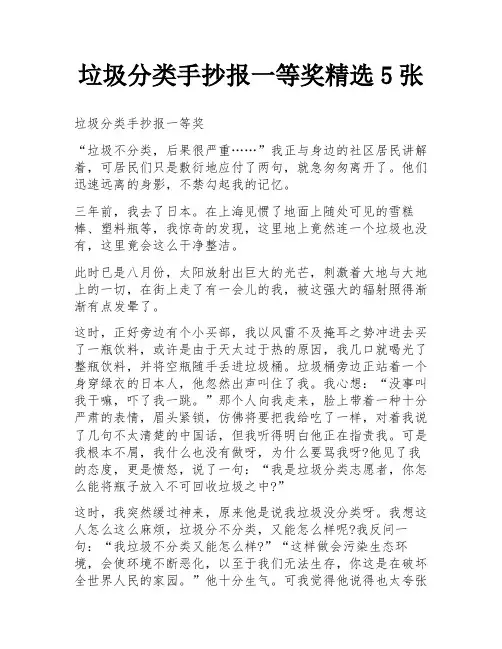 垃圾分类手抄报一等奖精选 5 张

垃圾分类手抄报一等奖

“垃圾不分类，后果很严重……”我正与身边的社区居民讲解着，可居民们只是敷衍地应付了两句，就急匆匆离开了。他们迅速远离的身影，不禁勾起我的记忆。

三年前，我去了日本。在上海见惯了地面上随处可见的雪糕棒、塑料瓶等，我惊奇的发现，这里地上竟然连一个垃圾也没有，这里竟会这么干净整洁。

此时已是八月份，太阳放射出巨大的光芒，刺激着大地与大地上的一切，在街上走了有一会儿的我，被这强大的辐射照得渐渐有点发晕了。

这时，正好旁边有个小买部，我以风雷不及掩耳之势冲进去买了一瓶饮料，或许是由于天太过于热的原因，我几口就喝光了整瓶饮料，并将空瓶随手丢进垃圾桶。垃圾桶旁边正站着一个身穿绿衣的日本人，他忽然出声叫住了我。我心想：“没事叫我干嘛，吓了我一跳。”那个人向我走来，脸上带着一种十分严肃的表情，眉头紧锁，仿佛将要把我给吃了一样，对着我说了几句不太清楚的中国话，但我听得明白他正在指责我。可是我根本不屑，我什么也没有做呀，为什么要骂我呀?他见了我的态度，更是愤怒，说了一句：“我是垃圾分类志愿者，你怎么能将瓶子放入不可回收垃圾之中?”

这时，我突然缓过神来，原来他是说我垃圾没分类呀。我想这人怎么这么麻烦，垃圾分不分类，又能怎么样呢?我反问一句：“我垃圾不分类又能怎么样?”“这样做会污染生态环境，会使环境不断恶化，以至于我们无法生存，你这是在破坏全世界人民的家园。”他十分生气。可我觉得他说得也太夸张